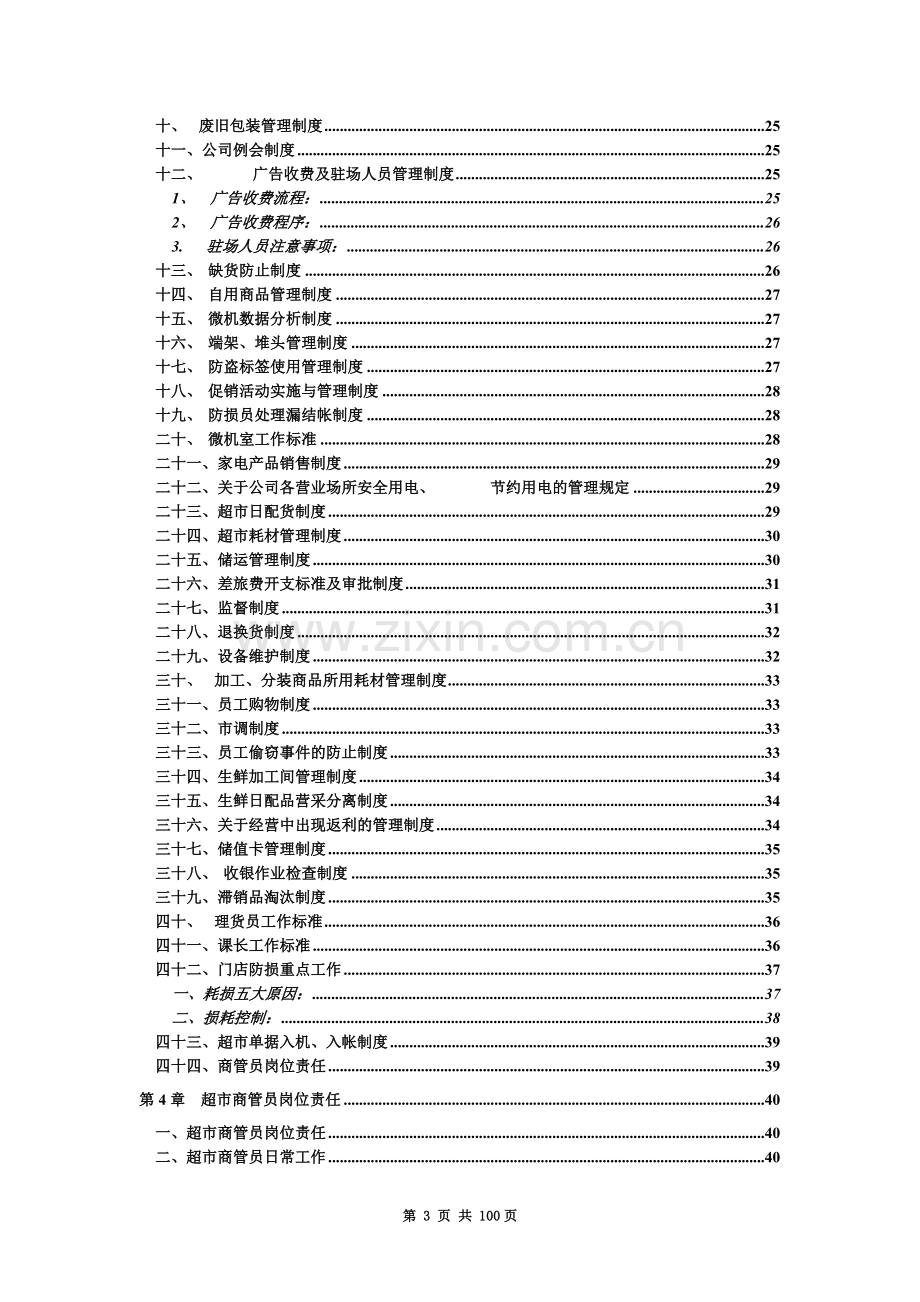 十、 废旧包装管理制度 25
十一、公司例会制度 25
十二、 广告收费及驻场人员管理制度 25
1、 广告收费流程： 25
2、 广告收费程序： 26
3. 驻场人员注意事项： 26
十三、 缺货防止制度 26
十四、 自用商品管理制度 27
十五、 微机数据分析制度 27
十六、 端架、堆头管理制度 27
十七、 防盗标签使用管理制度 27
十八、 促销活动实施与管理制度 28
十九、 防损员处理漏结帐制度 28
二十、 微机室工作标准 28
二十一、家电产品销售制度 29
二十二、关于公司各营业场所安全用电、 节约用电的管理规定 29
二十三、超市日配货制度 29
二十四、超市耗材管理制度 30
二十五、储运管理制度 30
二十六、差旅费开支标准及审批制度 31
二十七、监督制度 31
二十八、退换货制度 32
二十九、设备维护制度 32
三十、 加工、分装商品所用耗材管理制度 33
三十一、员工购物制度 33
三十二、市调制度 33
三十三、员工偷窃事件的防止制度 33
三十四、生鲜加工间管理制度 34
三十五、生鲜日配品营采分离制度 34
三十六、关于经营中出现返利的管理制度 34
三十七、储值卡管理制度 35
三十八、 收银作业检查制度 35
三十九、滞销品淘汰制度 35
四十、 理货员工作标准 36
四十一、课长工作标准 36
四十二、门店防损重点工作 37
一、耗损五大原因： 37
二、损耗控制： 38
四十三、超市单据入机、入帐制度 39
四十四、商管员岗位责任 39

第4章 超市商管员岗位责任 40

一、超市商管员岗位责任 40
二、超市商管员日常工作 40

第3页 共100页

www.zixin.com.cn